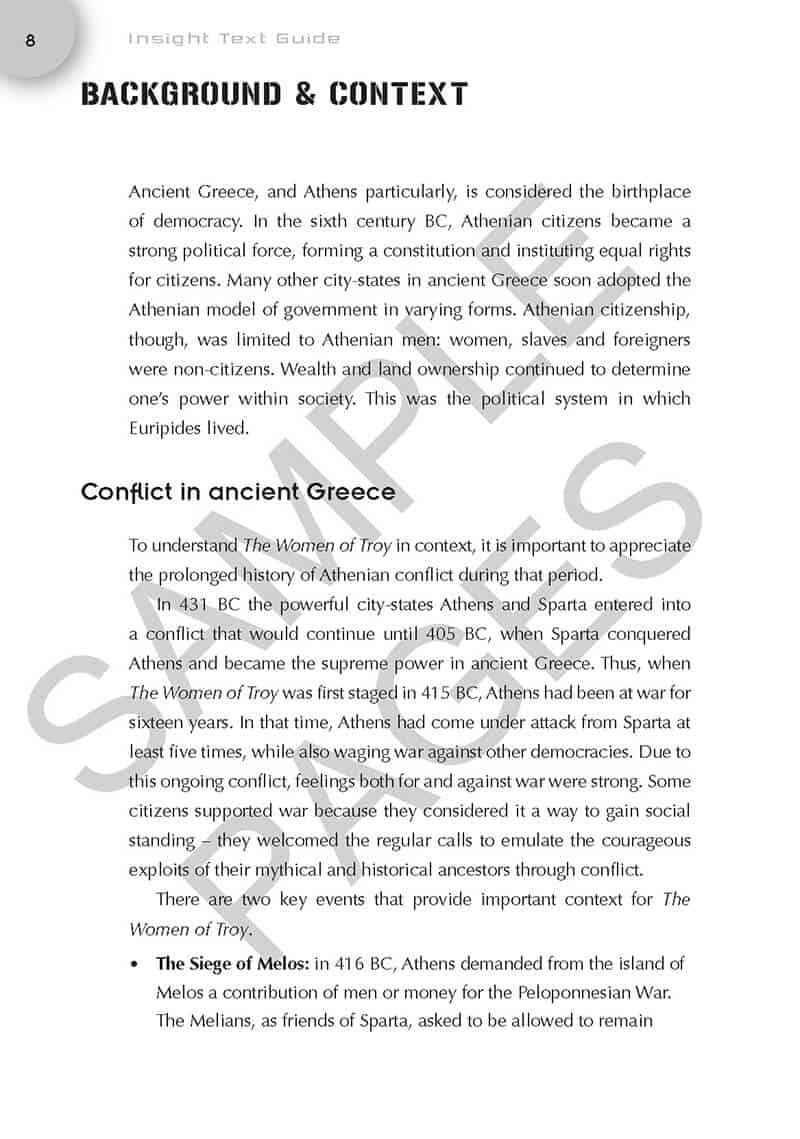 8

Insight Text Guide

BACKGROUND & CONTEXT

Ancient Greece, and Athens particularly, is considered the birthplace of democracy. In the sixth century BC, Athenian citizens became a strong political force, forming a constitution and instituting equal rights for citizens. Many other city-states in ancient Greece soon adopted the Athenian model of government in varying forms. Athenian citizenship, though, was limited to Athenian men: women, slaves and foreigners were non-citizens. Wealth and land ownership continued to determine one's power within society. This was the political system in which Euripides lived.

Conflict in ancient Greece

To understand The Women of Troy in context, it is important to appreciate the prolonged history of Athenian conflict during that period.

In 431 BC the powerful city-states Athens and Sparta entered into a conflict that would continue until 405 BC, when Sparta conquered Athens and became the supreme power in ancient Greece. Thus, when The Women of Troy was first staged in 415 BC, Athens had been at war for sixteen years. In that time, Athens had come under attack from Sparta at least five times, while also waging war against other democracies. Due to this ongoing conflict, feelings both for and against war were strong. Some citizens supported war because they considered it a way to gain social standing – they welcomed the regular calls to emulate the courageous exploits of their mythical and historical ancestors through conflict.

There are two key events that provide important context for The Women of Troy.

• The Siege of Melos: in 416 BC, Athens demanded from the island of Melos a contribution of men or money for the Peloponnesian War. The Melians, as friends of Sparta, asked to be allowed to remain

SAMPLE PAGES